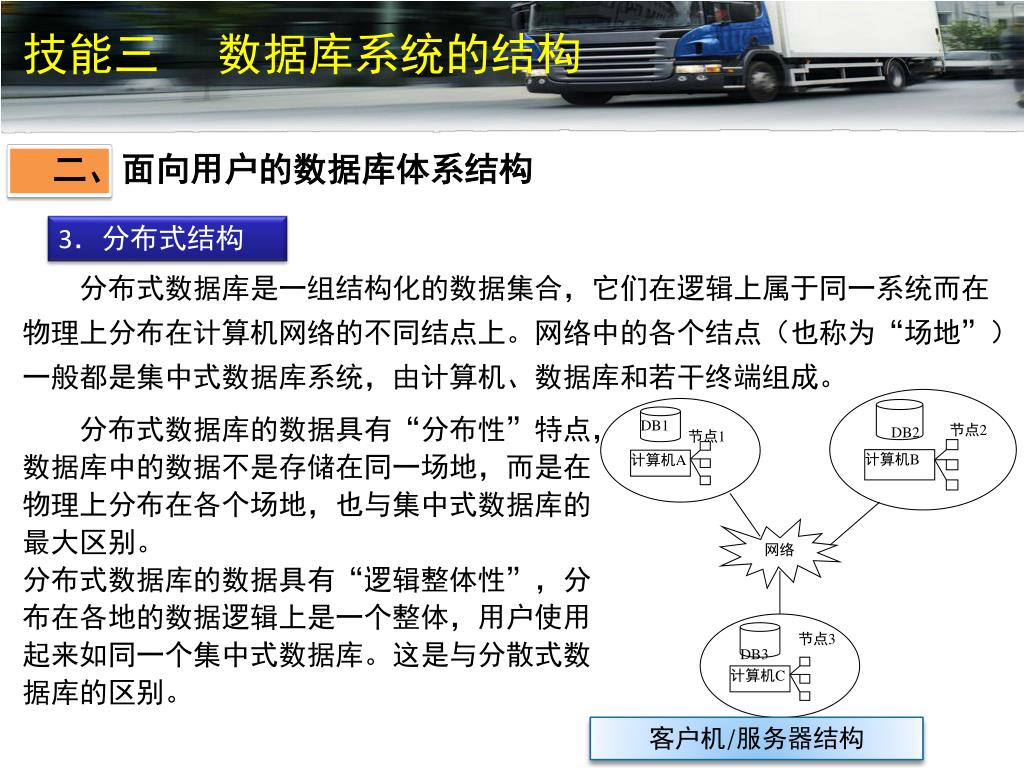 技能三　数据库系统的结构

二、面向用户的数据库体系结构

3．分布式结构

分布式数据库是一组结构化的数据集合，它们在逻辑上属于同一系统而在物理上分布在计算机网络的不同结点上。网络中的各个结点（也称为“场地”）一般都是集中式数据库系统，由计算机、数据库和若干终端组成。

分布式数据库的数据具有“分布性”特点，数据库中的数据不是存储在同一场地，而是在物理上分布在各个场地，也与集中式数据库的最大区别。
分布式数据库的数据具有“逻辑整体性”，分布在各地的数据逻辑上是一个整体，用户使用起来如同一个集中式数据库。这是与分散式数据库的区别。

DB1
节点1
计算机A
DB2
节点2
计算机B
网络
节点3
DB3
计算机C

客户机/服务器结构